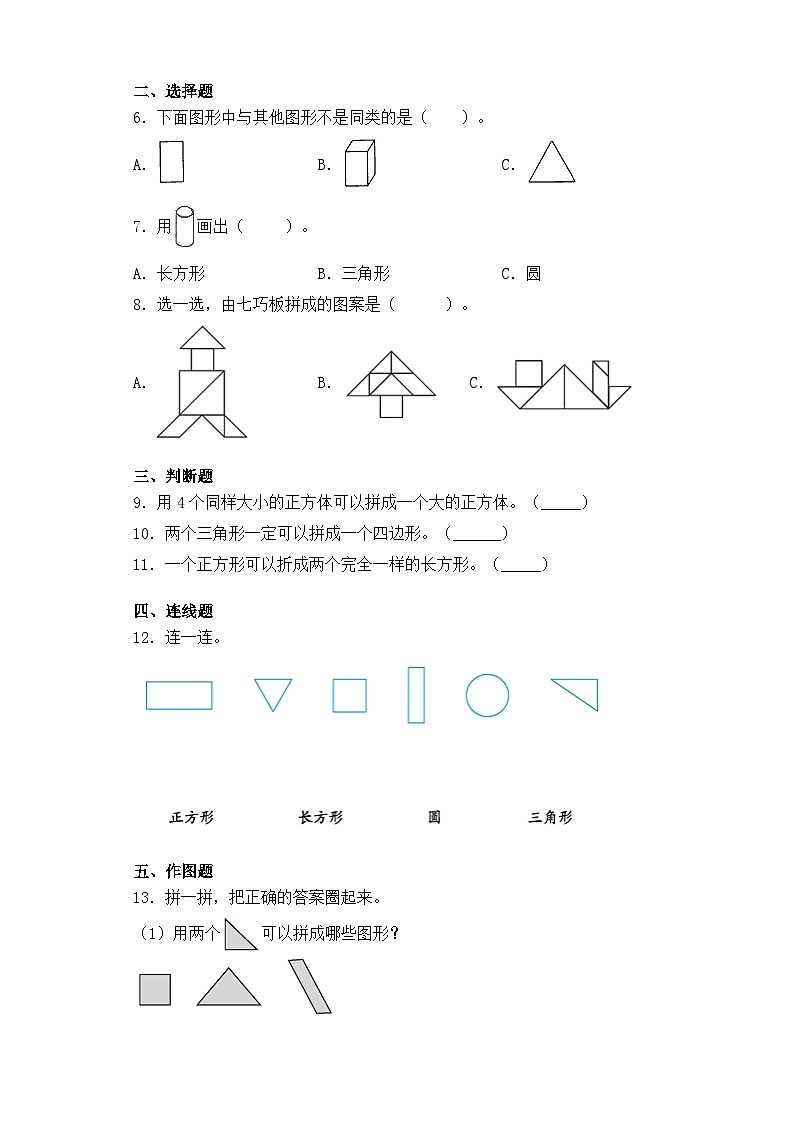 二、选择题

6．下面图形中与其他图形不是同类的是（　　）。

A.　　　B.　　　C.

7．用　画出（　　）。

A．长方形　　　B．三角形　　　C．圆

8．选一选，由七巧板拼成的图案是（　　）。

A.　　　B.　　　C.

三、判断题

9．用 4 个同样大小的正方体可以拼成一个大的正方体。（_____）

10．两个三角形一定可以拼成一个四边形。（______）

11．一个正方形可以折成两个完全一样的长方形。（_____）

四、连线题

12．连一连。

正方形　　　长方形　　　圆　　　三角形

五、作图题

13．拼一拼，把正确的答案圈起来。

（1）用两个　可以拼成哪些图形？